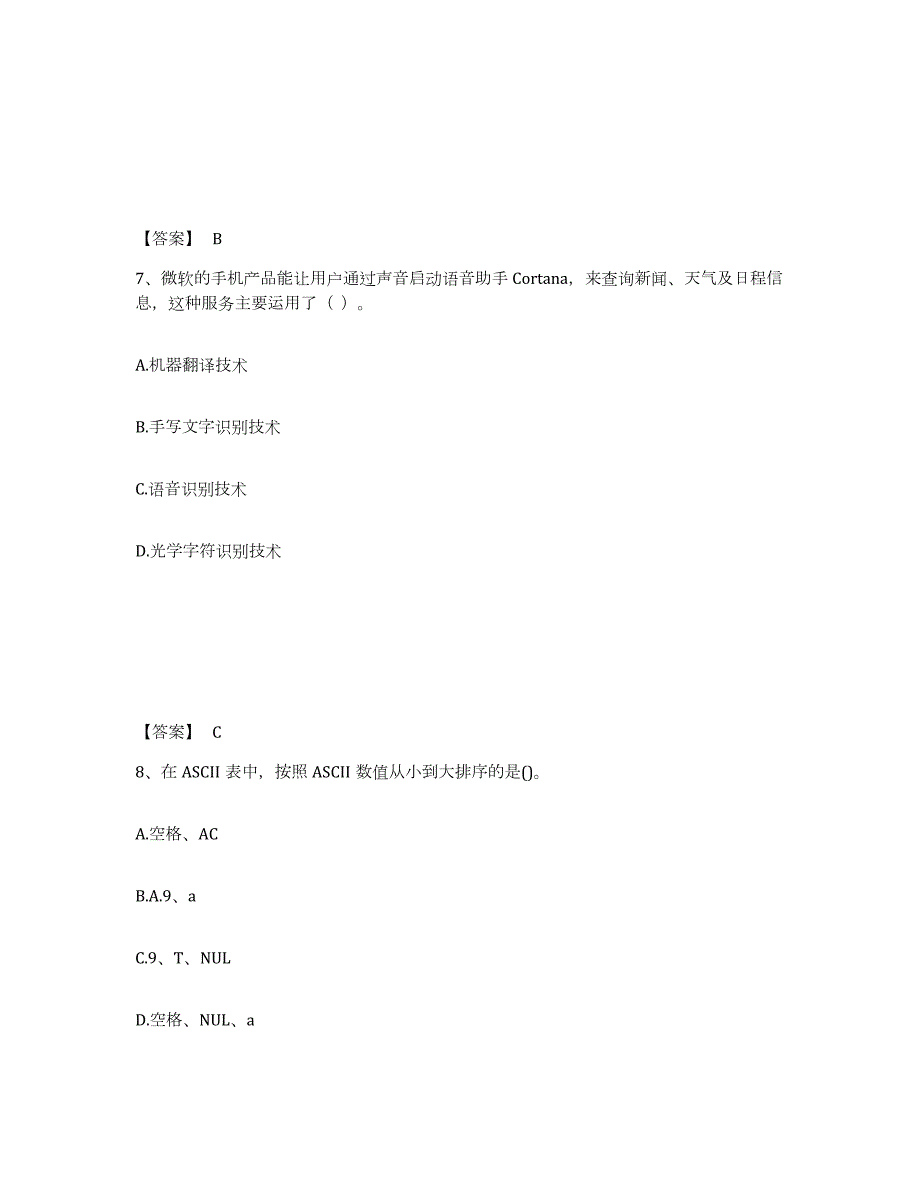 【答案】 B

7、微软的手机产品能让用户通过声音启动语音助手 Cortana，来查询新闻、天气及日程信息，这种服务主要运用了（ ）。

A.机器翻译技术

B.手写文字识别技术

C.语音识别技术

D.光学字符识别技术

【答案】 C

8、在 ASCII 表中，按照 ASCII 数值从小到大排序的是()。

A.空格、AC

B.A.9、a

C.9、T、NUL

D.空格、NUL、a